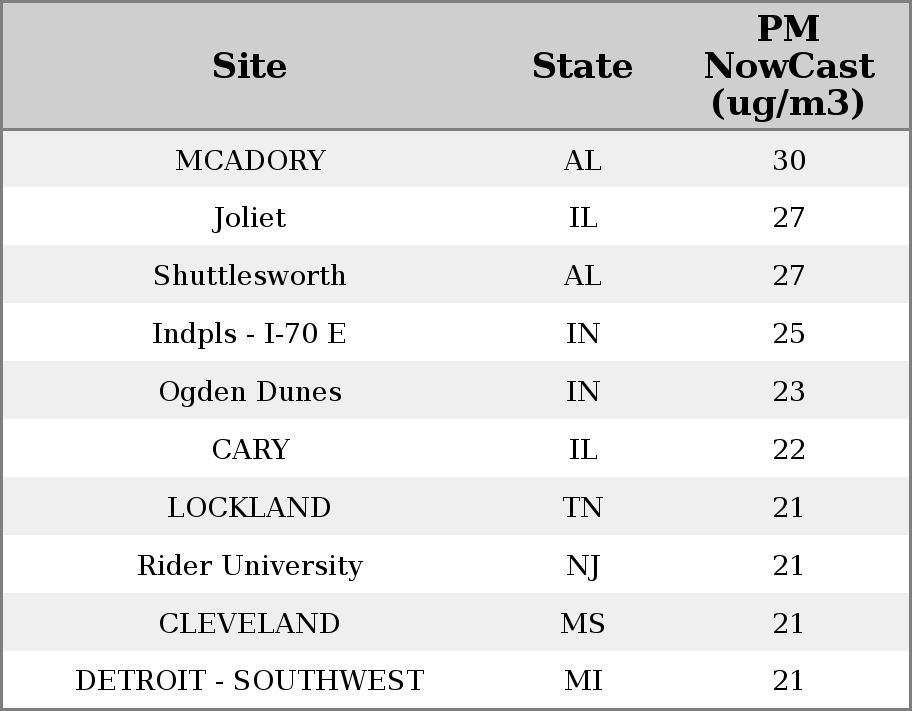 | Site | State | PM NowCast (ug/m3) |
|---|---|---|
| MCADORY | AL | 30 |
| Joliet | IL | 27 |
| Shuttlesworth | AL | 27 |
| Indpls - I-70 E | IN | 25 |
| Ogden Dunes | IN | 23 |
| CARY | IL | 22 |
| LOCKLAND | TN | 21 |
| Rider University | NJ | 21 |
| CLEVELAND | MS | 21 |
| DETROIT - SOUTHWEST | MI | 21 |